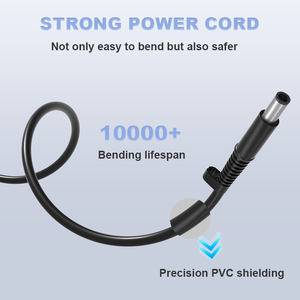 STRONG POWER CORD
Not only easy to bend but also safer

10000+
Bending lifespan

Precision PVC shielding